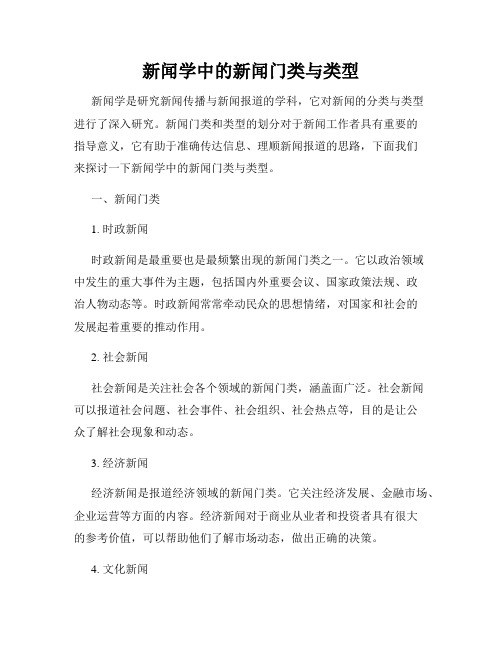 新闻学中的新闻门类与类型

新闻学是研究新闻传播与新闻报道的学科，它对新闻的分类与类型进行了深入研究。新闻门类和类型的划分对于新闻工作者具有重要的指导意义，它有助于准确传达信息、理顺新闻报道的思路，下面我们来探讨一下新闻学中的新闻门类与类型。

一、新闻门类

1. 时政新闻

时政新闻是最重要也是最频繁出现的新闻门类之一。它以政治领域中发生的重大事件为主题，包括国内外重要会议、国家政策法规、政治人物动态等。时政新闻常常牵动民众的思想情绪，对国家和社会的发展起着重要的推动作用。

2. 社会新闻

社会新闻是关注社会各个领域的新闻门类，涵盖面广泛。社会新闻可以报道社会问题、社会事件、社会组织、社会热点等，目的是让公众了解社会现象和动态。

3. 经济新闻

经济新闻是报道经济领域的新闻门类。它关注经济发展、金融市场、企业运营等方面的内容。经济新闻对于商业从业者和投资者具有很大的参考价值，可以帮助他们了解市场动态，做出正确的决策。

4. 文化新闻